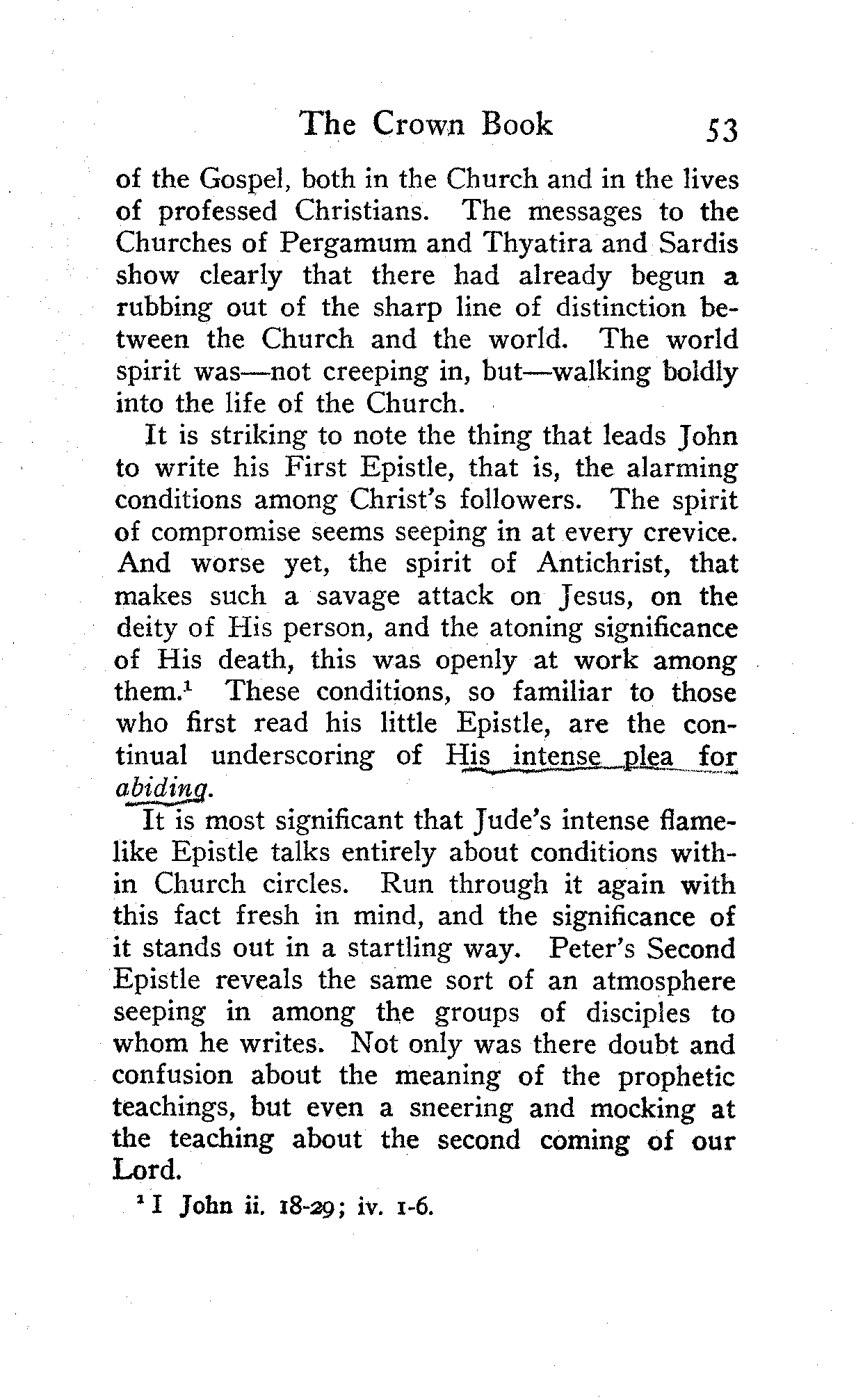 The Crown Book 53

of the Gospel, both in the Church and in the lives of professed Christians. The messages to the Churches of Pergamum and Thyatira and Sardis show clearly that there had already begun a rubbing out of the sharp line of distinction between the Church and the world. The world spirit was—not creeping in, but—walking boldly into the life of the Church.

It is striking to note the thing that leads John to write his First Epistle, that is, the alarming conditions among Christ's followers. The spirit of compromise seems seeping in at every crevice. And worse yet, the spirit of Antichrist, that makes such a savage attack on Jesus, on the deity of His person, and the atoning significance of His death, this was openly at work among them.$^1$ These conditions, so familiar to those who first read his little Epistle, are the continual underscoring of His intense plea for abiding.

It is most significant that Jude's intense flamelike Epistle talks entirely about conditions within Church circles. Run through it again with this fact fresh in mind, and the significance of it stands out in a startling way. Peter's Second Epistle reveals the same sort of an atmosphere seeping in among the groups of disciples to whom he writes. Not only was there doubt and confusion about the meaning of the prophetic teachings, but even a sneering and mocking at the teaching about the second coming of our Lord.

$^1$ I John ii. 18-29; iv. 1-6.